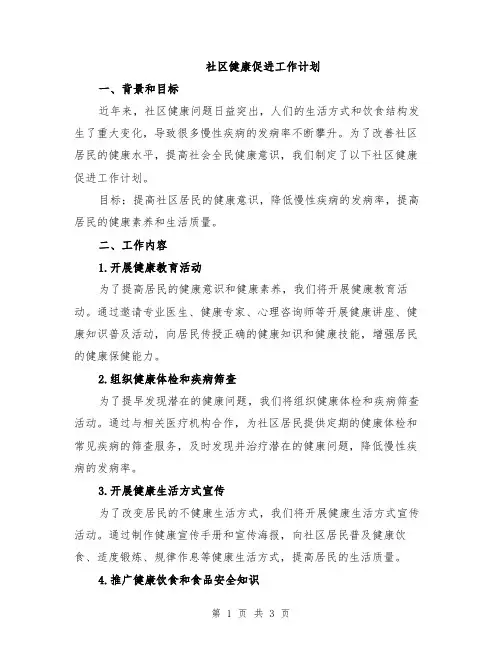 社区健康促进工作计划

一、背景和目标

近年来，社区健康问题日益突出，人们的生活方式和饮食结构发生了重大变化，导致很多慢性疾病的发病率不断攀升。为了改善社区居民的健康水平，提高社会全民健康意识，我们制定了以下社区健康促进工作计划。

目标：提高社区居民的健康意识，降低慢性疾病的发病率，提高居民的健康素养和生活质量。

二、工作内容

1.开展健康教育活动

为了提高居民的健康意识和健康素养，我们将开展健康教育活动。通过邀请专业医生、健康专家、心理咨询师等开展健康讲座、健康知识普及活动，向居民传授正确的健康知识和健康技能，增强居民的健康保健能力。

2.组织健康体检和疾病筛查

为了提早发现潜在的健康问题，我们将组织健康体检和疾病筛查活动。通过与相关医疗机构合作，为社区居民提供定期的健康体检和常见疾病的筛查服务，及时发现并治疗潜在的健康问题，降低慢性疾病的发病率。

3.开展健康生活方式宣传

为了改变居民的不健康生活方式，我们将开展健康生活方式宣传活动。通过制作健康宣传手册和宣传海报，向社区居民普及健康饮食、适度锻炼、规律作息等健康生活方式，提高居民的生活质量。

4.推广健康饮食和食品安全知识

第 1 页 共 3 页